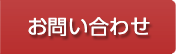 お問い合わせ